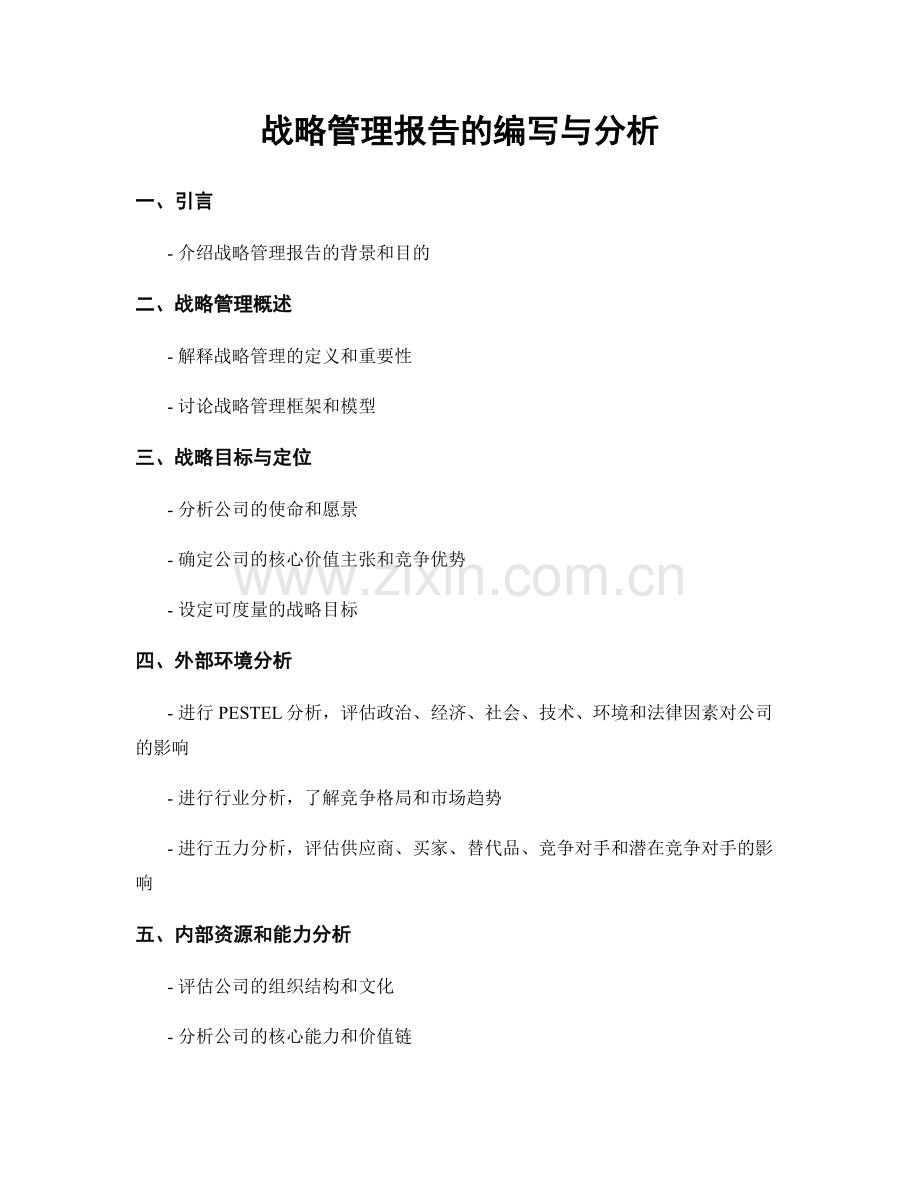 战略管理报告的编写与分析

一、引言

- 介绍战略管理报告的背景和目的

二、战略管理概述

- 解释战略管理的定义和重要性

- 讨论战略管理框架和模型

三、战略目标与定位

- 分析公司的使命和愿景

- 确定公司的核心价值主张和竞争优势

- 设定可度量的战略目标

四、外部环境分析

- 进行PESTEL分析，评估政治、经济、社会、技术、环境和法律因素对公司的影响

- 进行行业分析，了解竞争格局和市场趋势

- 进行五力分析，评估供应商、买家、替代品、竞争对手和潜在竞争对手的影响

五、内部资源和能力分析

- 评估公司的组织结构和文化

- 分析公司的核心能力和价值链

www.zixin.com.cn